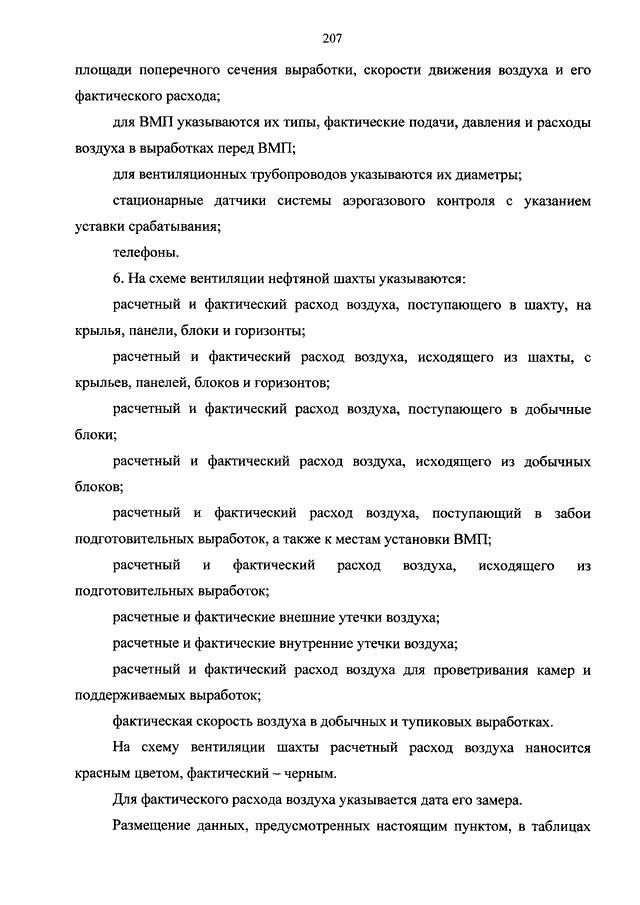 207

площади поперечного сечения выработки, скорости движения воздуха и его фактического расхода;

для ВМП указываются их типы, фактические подачи, давления и расходы воздуха в выработках перед ВМП;

для вентиляционных трубопроводов указываются их диаметры;

стационарные датчики системы аэрогазового контроля с указанием уставки срабатывания;

телефоны.

6. На схеме вентиляции нефтяной шахты указываются:

расчетный и фактический расход воздуха, поступающего в шахту, на крылья, панели, блоки и горизонты;

расчетный и фактический расход воздуха, исходящего из шахты, с крыльев, панелей, блоков и горизонтов;

расчетный и фактический расход воздуха, поступающего в добычные блоки;

расчетный и фактический расход воздуха, исходящего из добычных блоков;

расчетный и фактический расход воздуха, поступающий в забои подготовительных выработок, а также к местам установки ВМП;

расчетный и фактический расход воздуха, исходящего из подготовительных выработок;

расчетные и фактические внешние утечки воздуха;

расчетные и фактические внутренние утечки воздуха;

расчетный и фактический расход воздуха для проветривания камер и поддерживаемых выработок;

фактическая скорость воздуха в добычных и тупиковых выработках.

На схему вентиляции шахты расчетный расход воздуха наносится красным цветом, фактический – черным.

Для фактического расхода воздуха указывается дата его замера.

Размещение данных, предусмотренных настоящим пунктом, в таблицах